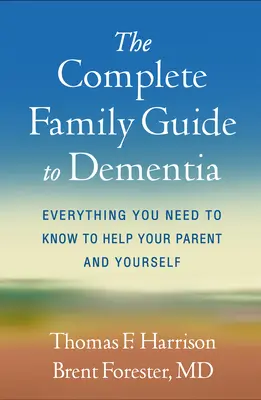 The Complete Family Guide to Dementia

EVERYTHING YOU NEED TO KNOW TO HELP YOUR PARENT AND YOURSELF

Thomas F. Harrison
Brent Forester, MD